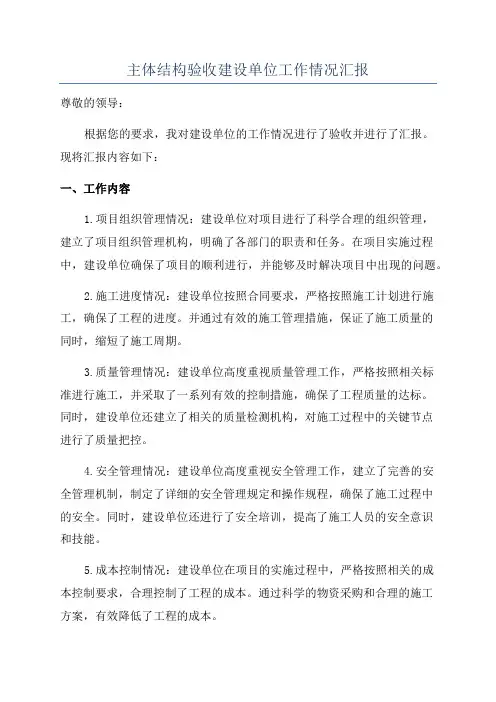 主体结构验收建设单位工作情况汇报

尊敬的领导：

根据您的要求，我对建设单位的工作情况进行了验收并进行了汇报。现将汇报内容如下：

一、工作内容

1.项目组织管理情况：建设单位对项目进行了科学合理的组织管理，建立了项目组织管理机构，明确了各部门的职责和任务。在项目实施过程中，建设单位确保了项目的顺利进行，并能够及时解决项目中出现的问题。

2.施工进度情况：建设单位按照合同要求，严格按照施工计划进行施工，确保了工程的进度。并通过有效的施工管理措施，保证了施工质量的同时，缩短了施工周期。

3.质量管理情况：建设单位高度重视质量管理工作，严格按照相关标准进行施工，并采取了一系列有效的控制措施，确保了工程质量的达标。同时，建设单位还建立了相关的质量检测机构，对施工过程中的关键节点进行了质量把控。

4.安全管理情况：建设单位高度重视安全管理工作，建立了完善的安全管理机制，制定了详细的安全管理规定和操作规程，确保了施工过程中的安全。同时，建设单位还进行了安全培训，提高了施工人员的安全意识和技能。

5.成本控制情况：建设单位在项目的实施过程中，严格按照相关的成本控制要求，合理控制了工程的成本。通过科学的物资采购和合理的施工方案，有效降低了工程的成本。